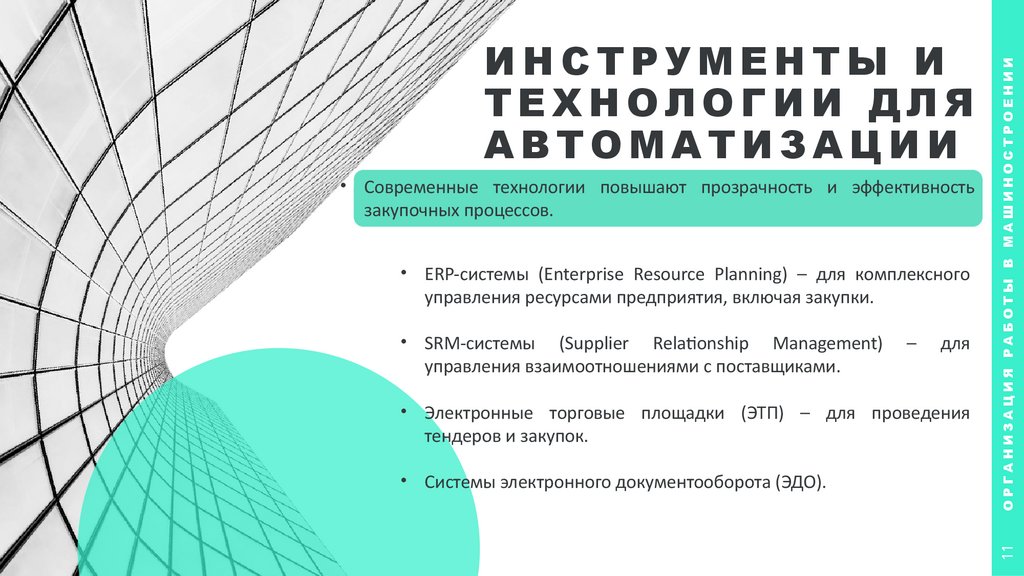 ИНСТРУМЕНТЫ И ТЕХНОЛОГИИ ДЛЯ АВТОМАТИЗАЦИИ

• Современные технологии повышают прозрачность и эффективность закупочных процессов.

• ERP-системы (Enterprise Resource Planning) – для комплексного управления ресурсами предприятия, включая закупки.

• SRM-системы (Supplier Relationship Management) – для управления взаимоотношениями с поставщиками.

• Электронные торговые площадки (ЭТП) – для проведения тендеров и закупок.

• Системы электронного документооборота (ЭДО).

ОРГАНИЗАЦИЯ РАБОТЫ В МАШИНОСТРОЕНИИ

11